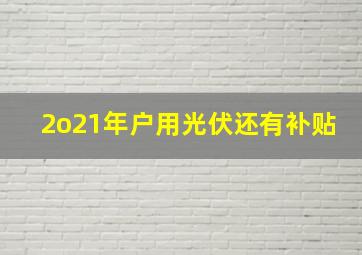 2o21年户用光伏还有补贴